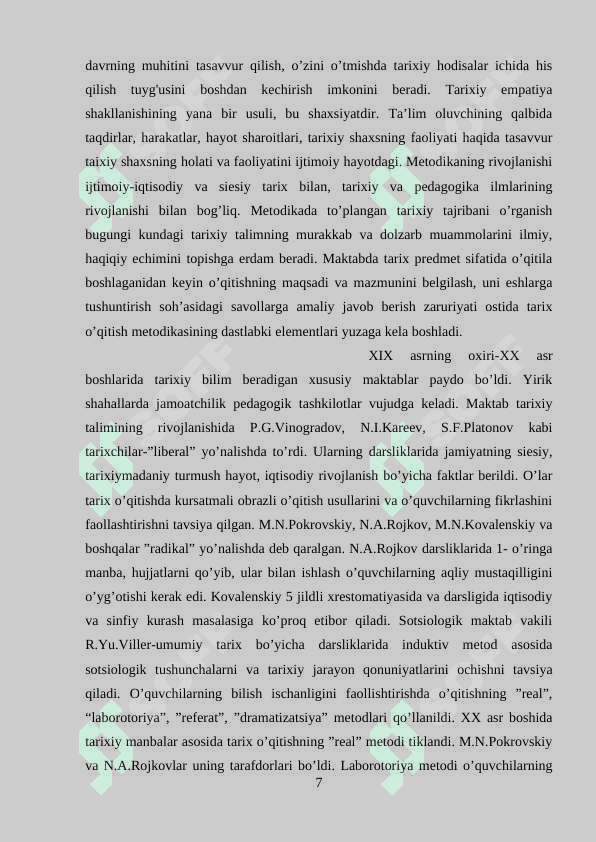 davrning muhitini tasavvur qilish, o’zini o’tmishda tarixiy hodisalar ichida his qilish tuyg'usini boshdan kechirish imkonini beradi. Tarixiy empatiya shakllanishining yana bir usuli, bu shaxsiyatdir. Ta’lim oluvchining qalbida taqdirlar, harakatlar, hayot sharoitlari, tarixiy shaxsning faoliyati haqida tasavvur taixiy shaxsning holati va faoliyatini ijtimoiy hayotdagi. Metodikaning rivojlanishi ijtimoiy-iqtisodiy va siesiy tarix bilan, tarixiy va pedagogika ilmlarining rivojlanishi bilan bog’liq. Metodikada to’plangan tarixiy tajribani o’rganish bugungi kundagi tarixiy talimning murakkab va dolzarb muammolarini ilmiy, haqiqiy echimini topishga erdam beradi. Maktabda tarix predmet sifatida o’qitila boshlaganidan keyin o’qitishning maqsadi va mazmunini belgilash, uni eshlarga tushuntirish soh’asidagi savollarga amaliy javob berish zaruriyati ostida tarix o’qitish metodikasining dastlabki elementlari yuzaga kela boshladi.

XIX asrning oxiri-XX asr boshlarida tarixiy bilim beradigan xususiy maktablar paydo bo’ldi. Yirik shahallarda jamoatchilik pedagogik tashkilotlar vujudga keladi. Maktab tarixiy talimining rivojlanishida P.G.Vinogradov, N.I.Kareev, S.F.Platonov kabi tarixchilar-”liberal” yo’nalishda to’rdi. Ularning darsliklarida jamiyatning siesiy, tarixiymadaniy turmush hayot, iqtisodiy rivojlanish bo’yicha faktlar berildi. O’lar tarix o’qitishda kursatmali obrazli o’qitish usullarini va o’quvchilarning fikrlashini faollashtirishni tavsiya qilgan. M.N.Pokrovskiy, N.A.Rojkov, M.N.Kovalenskiy va boshqalar ”radikal” yo’nalishda deb qaralgan. N.A.Rojkov darsliklarida 1- o’ringa manba, hujjatlarni qo’yib, ular bilan ishlash o’quvchilarning aqliy mustaqilligini o’yg’otishi kerak edi. Kovalenskiy 5 jildli xrestomatiyasida va darsligida iqtisodiy va sinfiy kurash masalasiga ko’proq etibor qiladi. Sotsiologik maktab vakili R.Yu.Viller-umumiy tarix bo’yicha darsliklarida induktiv metod asosida sotsiologik tushunchalarni va tarixiy jarayon qonuniyatlarini ochishni tavsiya qiladi. O’quvchilarning bilish ischanligini faollishtirishda o’qitishning ”real”, “laborotoriya”, ”referat”, ”dramatizatsiya” metodlari qo’llanildi. XX asr boshida tarixiy manbalar asosida tarix o’qitishning ”real” metodi tiklandi. M.N.Pokrovskiy va N.A.Rojkovlar uning tarafdorlari bo’ldi. Laborotoriya metodi o’quvchilarning

7